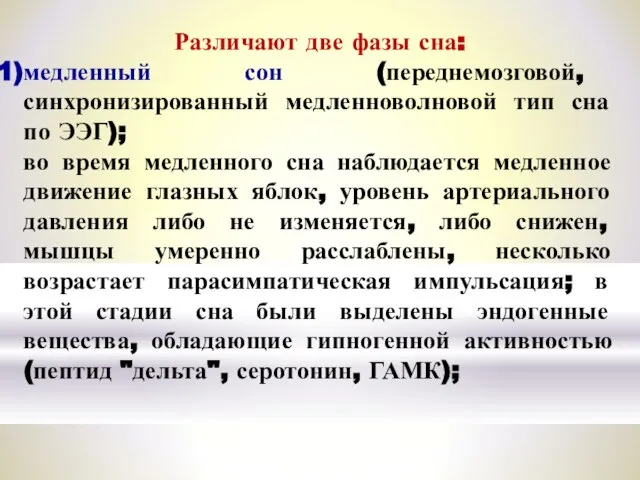 Различают две фазы сна:

1)медленный сон (переднемозговой, синхронизированный медленноволновой тип сна по ЭЭГ);

во время медленного сна наблюдается медленное движение глазных яблок, уровень артериального давления либо не изменяется, либо снижен, мышцы умеренно расслаблены, несколько возрастает парасимпатическая импульсация; в этой стадии сна были выделены эндогенные вещества, обладающие гипногенной активностью (пептид "дельта", серотонин, ГАМК);